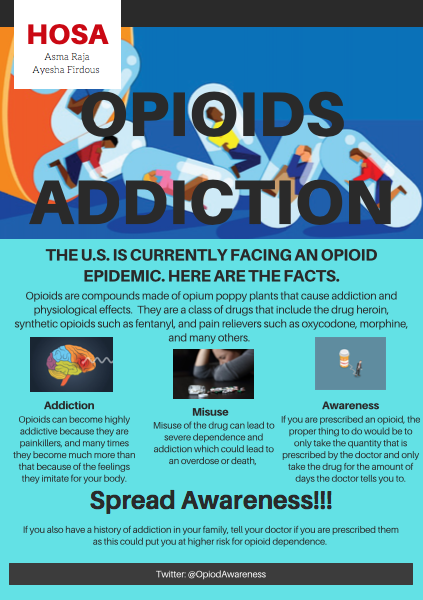 HOSA
Asma Raja
Ayesha Firdous

OPIOIDS ADDICTION

THE U.S. IS CURRENTLY FACING AN OPIOID EPIDEMIC. HERE ARE THE FACTS.

Opioids are compounds made of opium poppy plants that cause addiction and physiological effects. They are a class of drugs that include the drug heroin, synthetic opioids such as fentanyl, and pain relievers such as oxycodone, morphine, and many others.

Addiction
Opioids can become highly addictive because they are painkillers, and many times they become much more than that because of the feelings they imitate for your body.

Misuse
Misuse of the drug can lead to severe dependence and addiction which could lead to an overdose or death,

Awareness
If you are prescribed an opioid, the proper thing to do would be to only take the quantity that is prescribed by the doctor and only take the drug for the amount of days the doctor tells you to.

Spread Awareness!!!

If you also have a history of addiction in your family, tell your doctor if you are prescribed them as this could put you at higher risk for opioid dependence.

Twitter: @OpiodAwareness